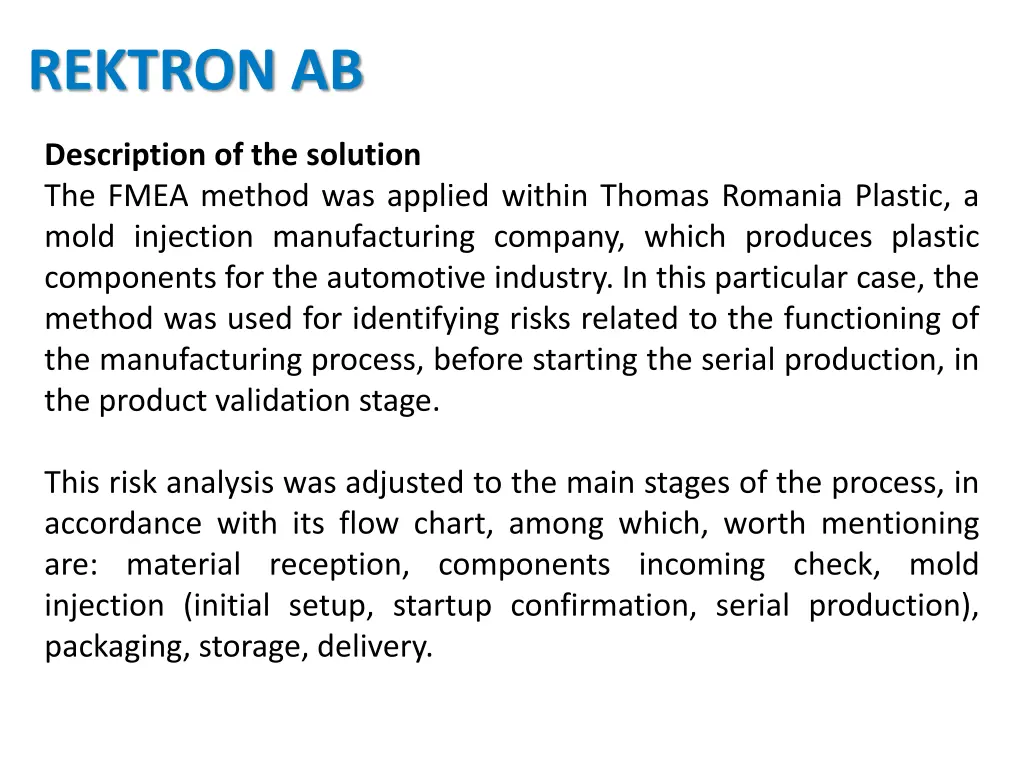 REKTRON AB

Description of the solution
The FMEA method was applied within Thomas Romania Plastic, a mold injection manufacturing company, which produces plastic components for the automotive industry. In this particular case, the method was used for identifying risks related to the functioning of the manufacturing process, before starting the serial production, in the product validation stage.

This risk analysis was adjusted to the main stages of the process, in accordance with its flow chart, among which, worth mentioning are: material reception, components incoming check, mold injection (initial setup, startup confirmation, serial production), packaging, storage, delivery.